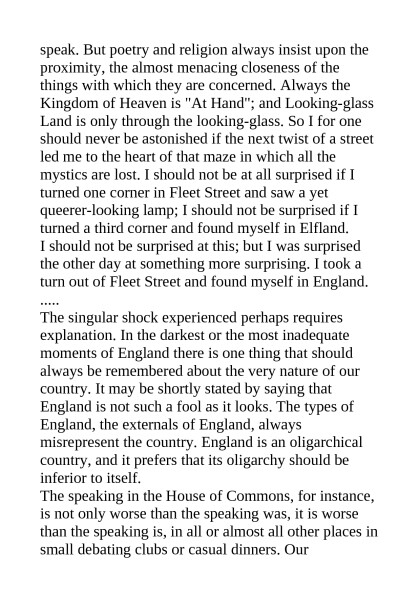 speak. But poetry and religion always insist upon the proximity, the almost menacing closeness of the things with which they are concerned. Always the Kingdom of Heaven is "At Hand"; and Looking-glass Land is only through the looking-glass. So I for one should never be astonished if the next twist of a street led me to the heart of that maze in which all the mystics are lost. I should not be at all surprised if I turned one corner in Fleet Street and saw a yet queerer-looking lamp; I should not be surprised if I turned a third corner and found myself in Elfland.
I should not be surprised at this; but I was surprised the other day at something more surprising. I took a turn out of Fleet Street and found myself in England.
.....
The singular shock experienced perhaps requires explanation. In the darkest or the most inadequate moments of England there is one thing that should always be remembered about the very nature of our country. It may be shortly stated by saying that England is not such a fool as it looks. The types of England, the externals of England, always misrepresent the country. England is an oligarchical country, and it prefers that its oligarchy should be inferior to itself.
The speaking in the House of Commons, for instance, is not only worse than the speaking was, it is worse than the speaking is, in all or almost all other places in small debating clubs or casual dinners. Our